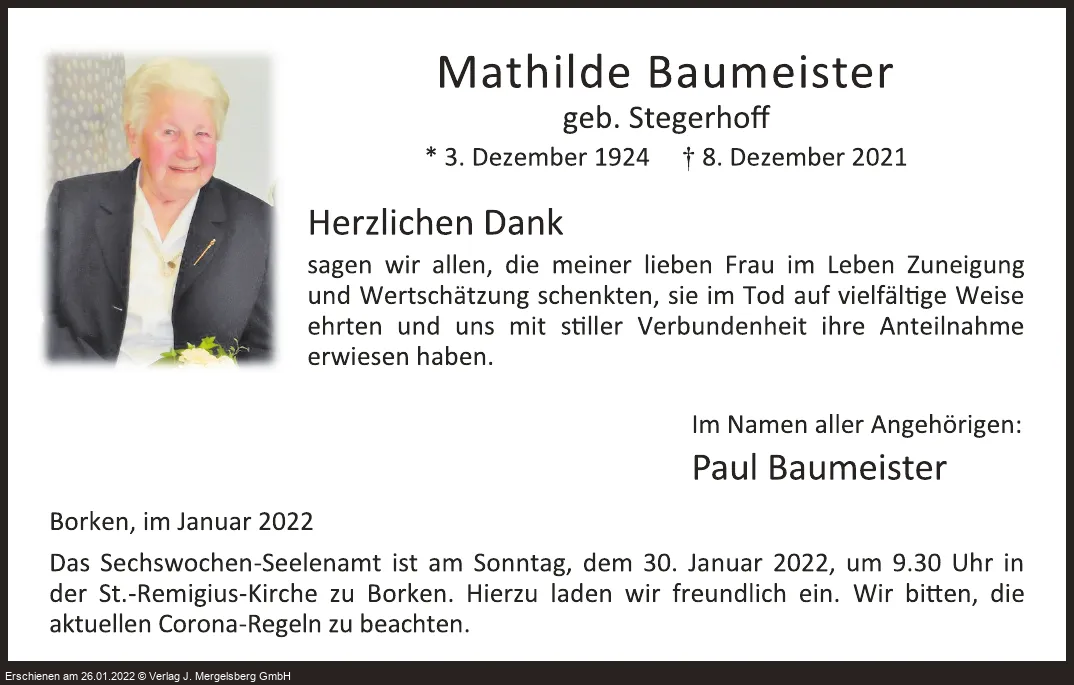 Mathilde Baumeister
geb. Stegerhoff
* 3. Dezember 1924 † 8. Dezember 2021

Herzlichen Dank
sagen wir allen, die meiner lieben Frau im Leben Zuneigung und Wertschätzung schenkten, sie im Tod auf vielfältige Weise ehrten und uns mit stiller Verbundenheit ihre Anteilnahme erwiesen haben.

Im Namen aller Angehörigen:
Paul Baumeister

Borken, im Januar 2022

Das Sechswochen-Seelenamt ist am Sonntag, dem 30. Januar 2022, um 9.30 Uhr in der St.-Remigius-Kirche zu Borken. Hierzu laden wir freundlich ein. Wir bitten, die aktuellen Corona-Regeln zu beachten.

Erschienen am 26.01.2022 © Verlag J. Mergelsberg GmbH